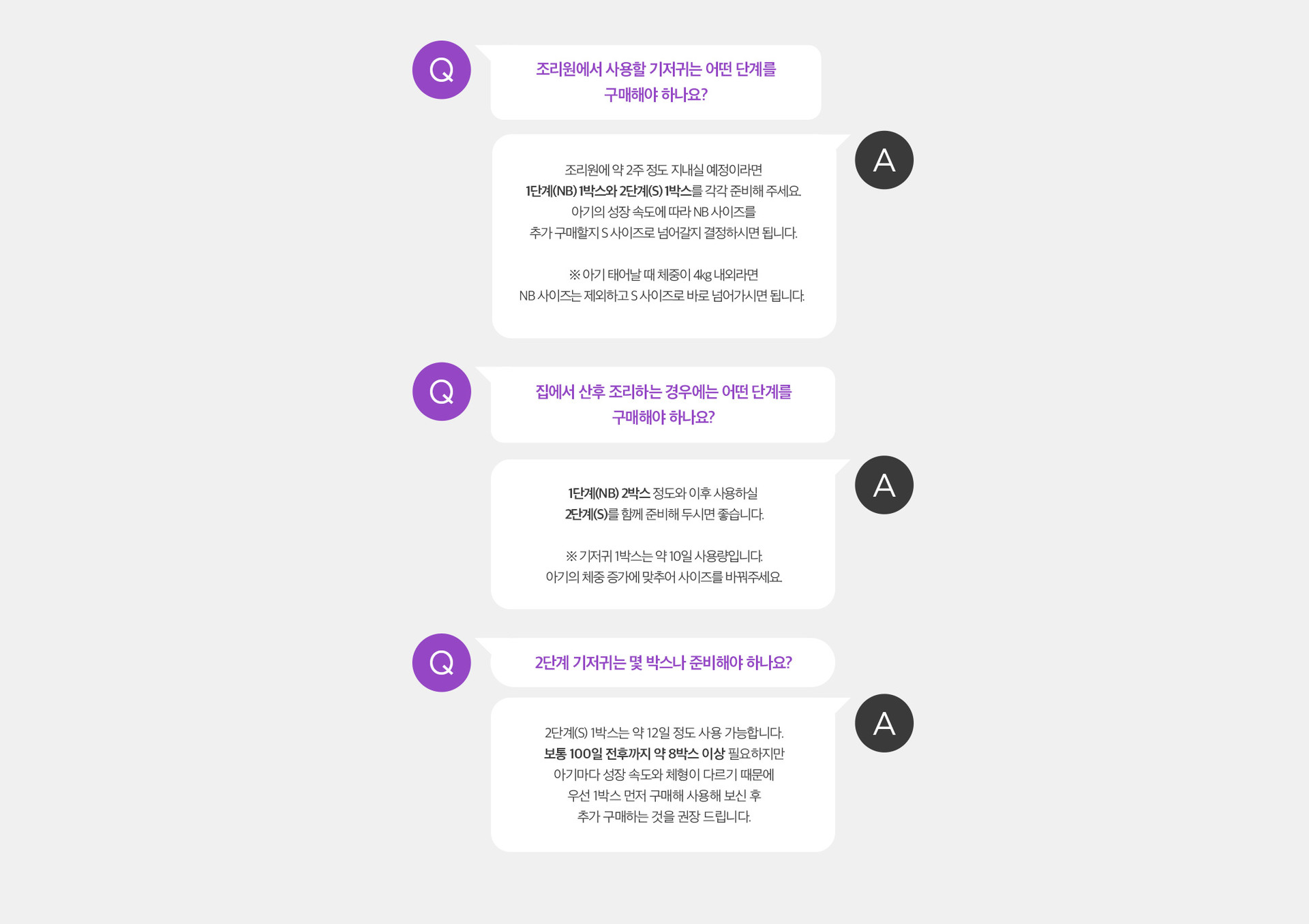 Q

조리원에서 사용할 기저귀는 어떤 단계를 구매해야 하나요?

A

조리원에 약 2주 정도 지내실 예정이라면
1단계(NB) 1박스와 2단계(S) 1박스를 각각 준비해 주세요.
아기의 성장 속도에 따라 NB 사이즈를
추가 구매할지 S 사이즈로 넘어갈지 결정하시면 됩니다.

※ 아기 태어날 때 체중이 4kg 내외라면
NB 사이즈는 제외하고 S 사이즈로 바로 넘어가시면 됩니다.

Q

집에서 산후 조리하는 경우에는 어떤 단계를 구매해야 하나요?

A

1단계(NB) 2박스 정도와 이후 사용하실
2단계(S)를 함께 준비해 두시면 좋습니다.

※ 기저귀 1박스는 약 10일 사용량입니다.
아기의 체중 증가에 맞추어 사이즈를 바꿔주세요.

Q

2단계 기저귀는 몇 박스나 준비해야 하나요?

A

2단계(S) 1박스는 약 12일 정도 사용 가능합니다.
보통 100일 전후까지 약 8박스 이상 필요하지만
아기마다 성장 속도와 체형이 다르기 때문에
우선 1박스 먼저 구매해 사용해 보신 후
추가 구매하는 것을 권장 드립니다.